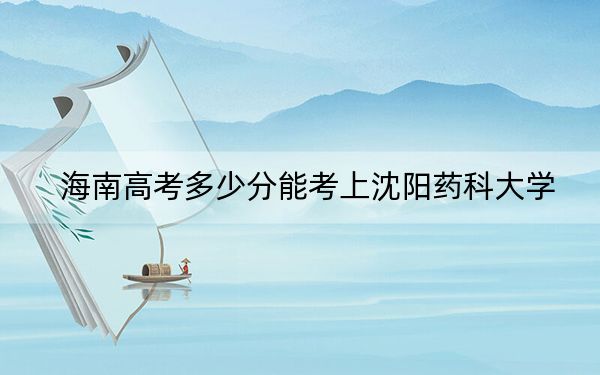 海南高考多少分能考上沈阳药科大学